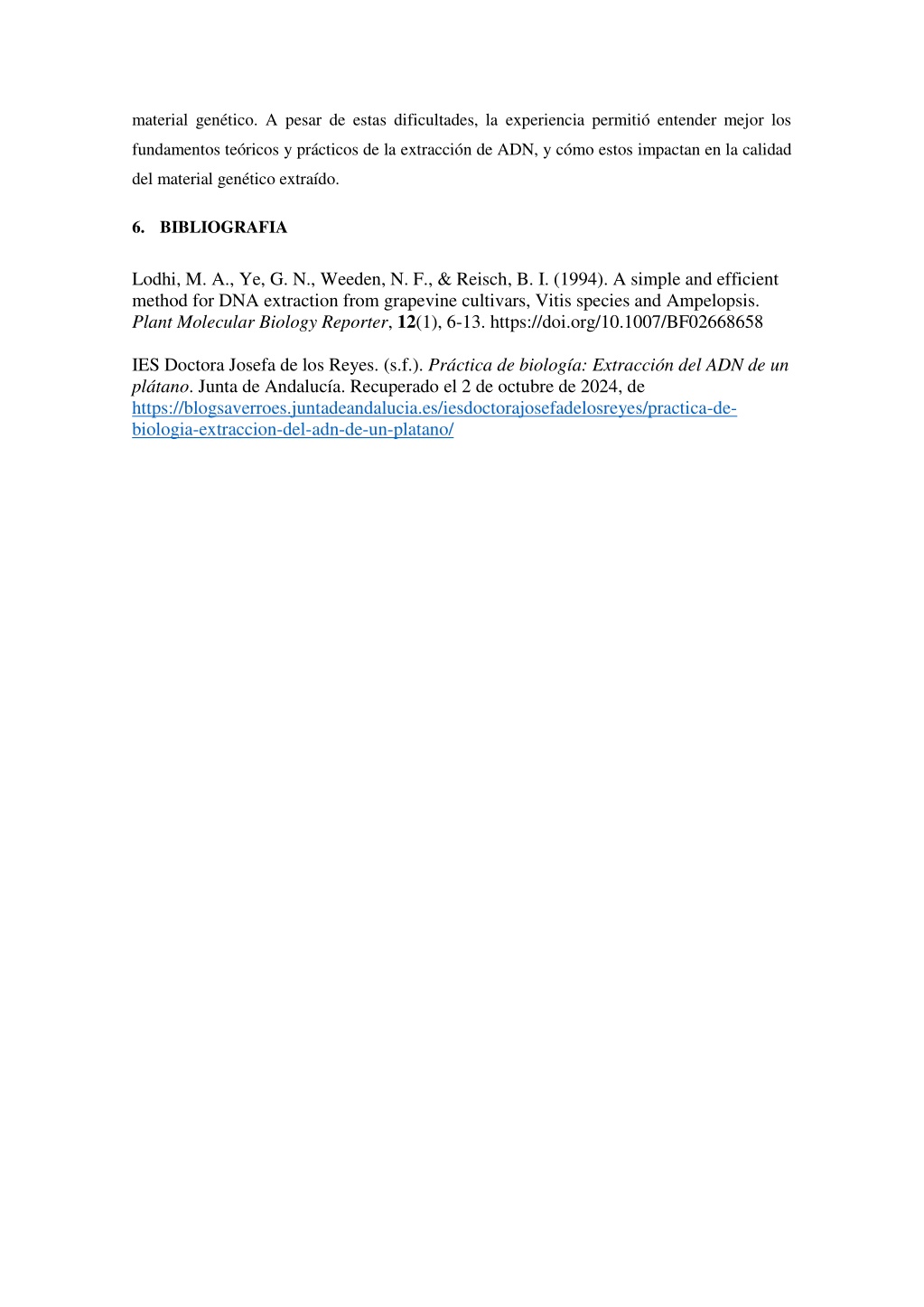 material genético. A pesar de estas dificultades, la experiencia permitió entender mejor los fundamentos teóricos y prácticos de la extracción de ADN, y cómo estos impactan en la calidad del material genético extraído.

6. BIBLIOGRAFIA

Lodhi, M. A., Ye, G. N., Weeden, N. F., & Reisch, B. I. (1994). A simple and efficient method for DNA extraction from grapevine cultivars, Vitis species and Ampelopsis. Plant Molecular Biology Reporter, 12(1), 6-13. https://doi.org/10.1007/BF02668658

IES Doctora Josefa de los Reyes. (s.f.). Práctica de biología: Extracción del ADN de un plátano. Junta de Andalucía. Recuperado el 2 de octubre de 2024, de https://blogsaverroes.juntadeandalucia.es/iesdoctorajosefadelosreyes/practica-de-biologia-extraccion-del-adn-de-un-platano/